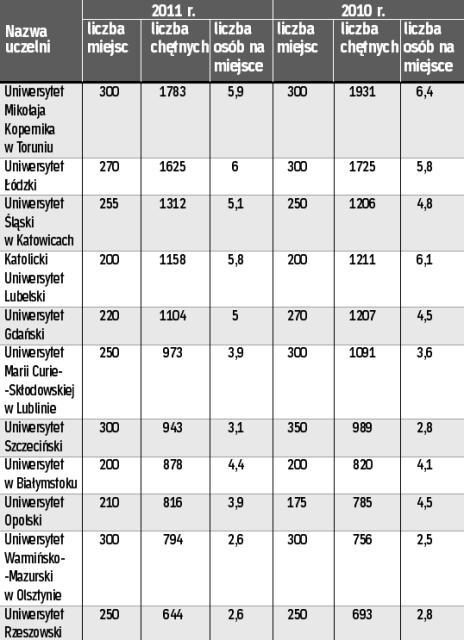 | Nazwa uczelni | 2011 r. liczba miejsc | 2011 r. liczba chętnych | 2011 r. liczba osób na miejsce | 2010 r. liczba miejsc | 2010 r. liczba chętnych | 2010 r. liczba osób na miejsce |
|---|---|---|---|---|---|---|
| Uniwersytet Mikołaja Kopernika w Toruniu | 300 | 1783 | 5,9 | 300 | 1931 | 6,4 |
| Uniwersytet Łódzki | 270 | 1625 | 6 | 300 | 1725 | 5,8 |
| Uniwersytet Śląski w Katowicach | 255 | 1312 | 5,1 | 250 | 1206 | 4,8 |
| Katolicki Uniwersytet Lubelski | 200 | 1158 | 5,8 | 200 | 1211 | 6,1 |
| Uniwersytet Gdański | 220 | 1104 | 5 | 270 | 1207 | 4,5 |
| Uniwersytet Marii Curie-Skłodowskiej w Lublinie | 250 | 973 | 3,9 | 300 | 1091 | 3,6 |
| Uniwersytet Szczeciński | 300 | 943 | 3,1 | 350 | 989 | 2,8 |
| Uniwersytet w Białymstoku | 200 | 878 | 4,4 | 200 | 820 | 4,1 |
| Uniwersytet Opolski | 210 | 816 | 3,9 | 175 | 785 | 4,5 |
| Uniwersytet Warmińsko-Mazurski w Olsztynie | 300 | 794 | 2,6 | 300 | 756 | 2,5 |
| Uniwersytet Rzeszowski | 250 | 644 | 2,6 | 250 | 693 | 2,8 |